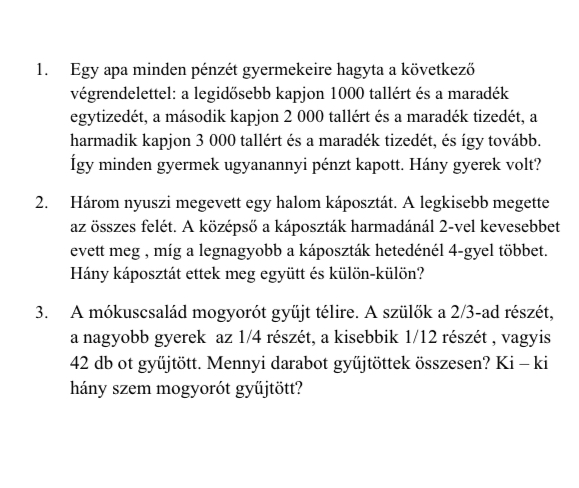 1. Egy apa minden pénzét gyermekeire hagyta a következő végrendelettel: a legidősebb kapjon 1000 tallért és a maradék egytizedét, a második kapjon 2 000 tallért és a maradék tizedét, a harmadik kapjon 3 000 tallért és a maradék tizedét, és így tovább. Így minden gyermek ugyanannyi pénzt kapott. Hány gyerek volt?

2. Három nyuszi megevett egy halom káposztát. A legkisebb megette az összes felét. A középső a káposzták harmadánál 2-vel kevesebbet evett meg , míg a legnagyobb a káposzták hetedénél 4-gyel többet. Hány káposztát ettek meg együtt és külön-külön?

3. A mókuscsalád mogyorót gyűjt télire. A szülők a 2/3-ad részét, a nagyobb gyerek az 1/4 részét, a kisebbik 1/12 részét , vagyis 42 db ot gyűjtött. Mennyi darabot gyűjtöttek összesen? Ki – ki hány szem mogyorót gyűjtött?